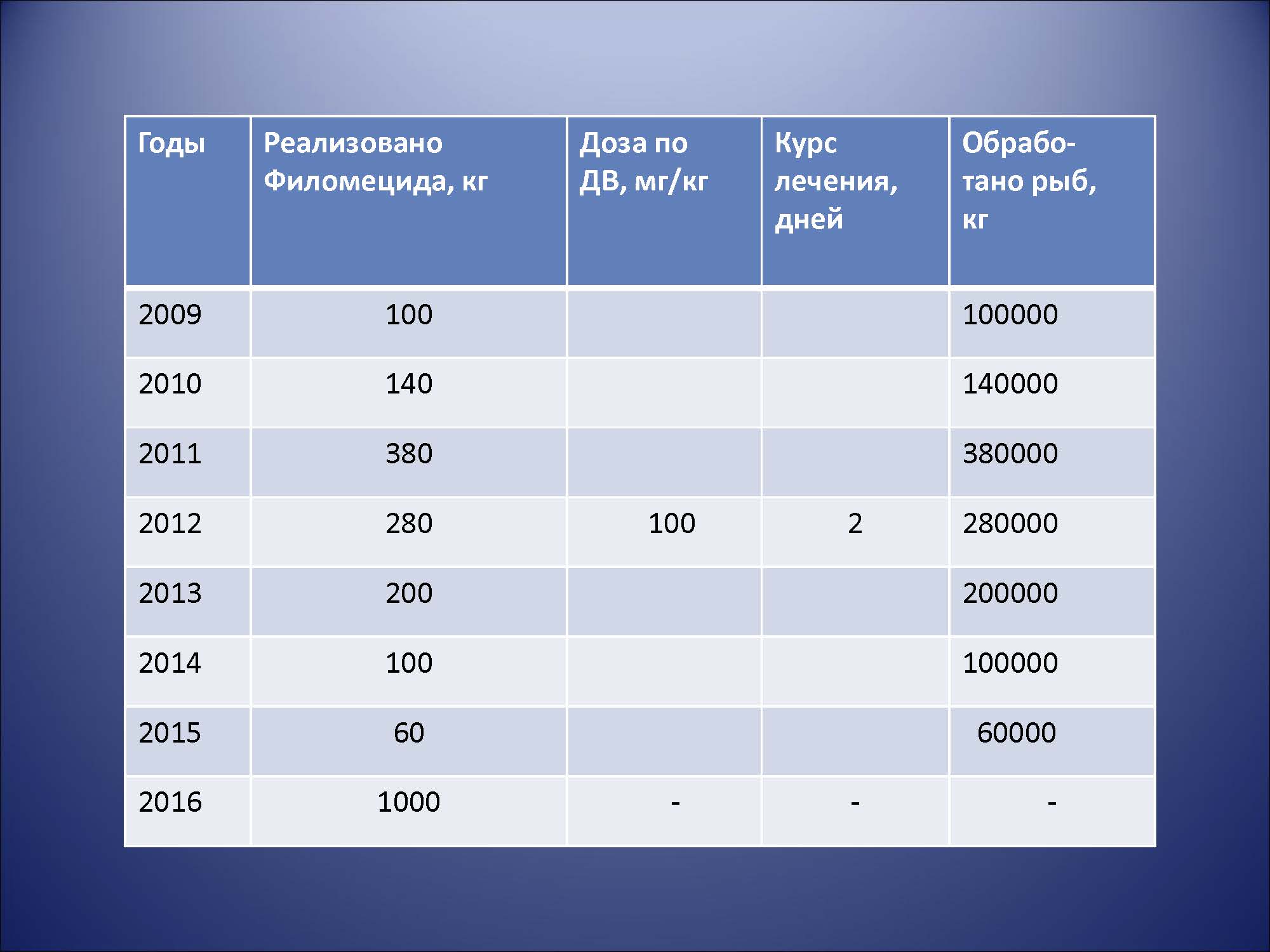 | Годы | Реализовано Филомецида, кг | Доза по ДВ, мг/кг | Курс лечения, дней | Обработано рыб, кг |
|---|---|---|---|---|
| 2009 | 100 | | | 100000 |
| 2010 | 140 | | | 140000 |
| 2011 | 380 | | | 380000 |
| 2012 | 280 | 100 | 2 | 280000 |
| 2013 | 200 | | | 200000 |
| 2014 | 100 | | | 100000 |
| 2015 | 60 | | | 60000 |
| 2016 | 1000 | - | - | - |